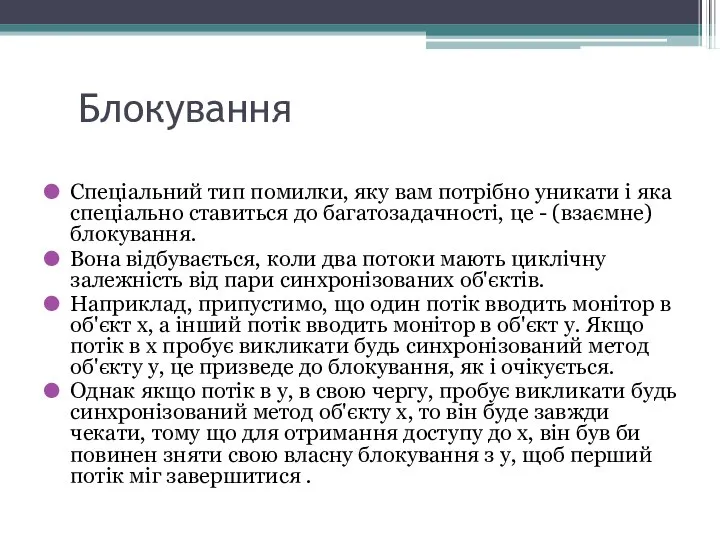 Блокування

Спеціальний тип помилки, яку вам потрібно уникати і яка спеціально ставиться до багатозадачності, це - (взаємне) блокування.

Вона відбувається, коли два потоки мають циклічну залежність від пари синхронізованих об'єктів.

Наприклад, припустимо, що один потік вводить монітор в об'єкт x, а інший потік вводить монітор в об'єкт y. Якщо потік в x пробує викликати будь синхронізований метод об'єкту y, це призведе до блокування, як і очікується.

Однак якщо потік в y, в свою чергу, пробує викликати будь синхронізований метод об'єкту x, то він буде завжди чекати, тому що для отримання доступу до x, він був би повинен зняти свою власну блокування з y, щоб перший потік міг завершитися .